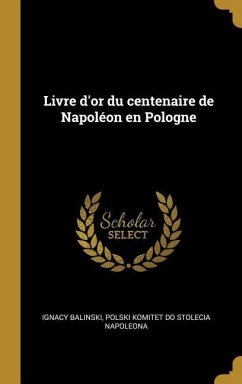 Livre d'or du centenaire de Napoléon en Pologne

Scholar SELECT

IGNACY BALINSKI, POLSKI KOMITET DO STOLECIA NAPOLEONA